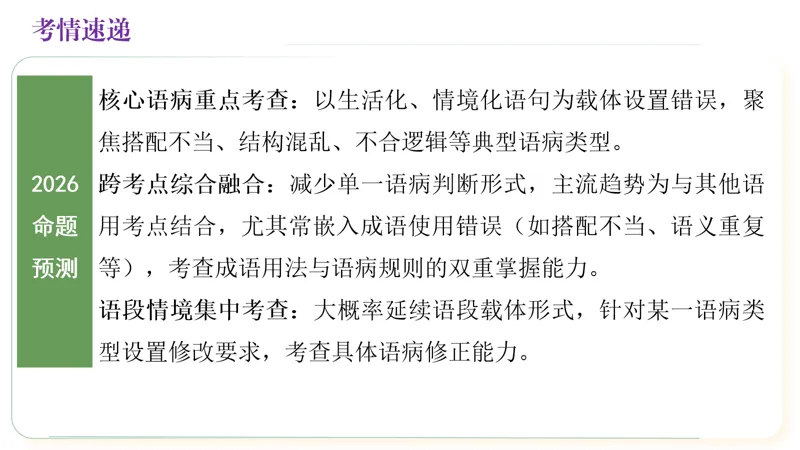 考情速递

2026
命题
预测

核心语病重点考查：以生活化、情境化语句为载体设置错误，聚焦搭配不当、结构混乱、不合逻辑等典型语病类型。

跨考点综合融合：减少单一语病判断形式，主流趋势为与其他语用考点结合，尤其常嵌入成语使用错误（如搭配不当、语义重复等），考查成语用法与语病规则的双重掌握能力。

语段情境集中考查：大概率延续语段载体形式，针对某一语病类型设置修改要求，考查具体语病修正能力。